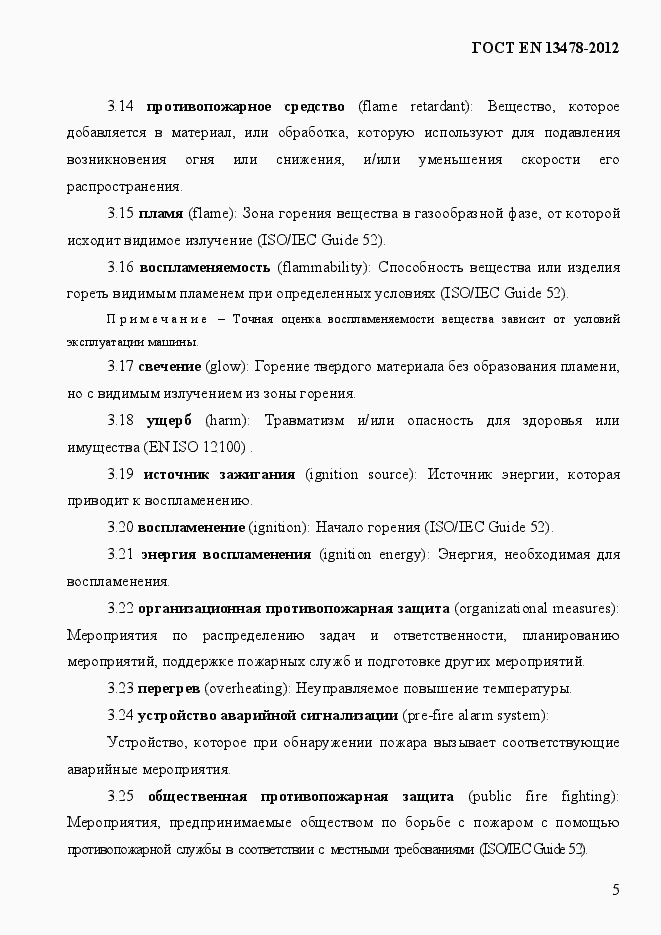 ГОСТ EN 13478-2012

3.14 противопожарное средство (flame retardant): Вещество, которое добавляется в материал, или обработка, которую используют для подавления возникновения огня или снижения, и/или уменьшения скорости его распространения.

3.15 пламя (flame): Зона горения вещества в газообразной фазе, от которой исходит видимое излучение (ISO/IEC Guide 52).

3.16 воспламеняемость (flammability): Способность вещества или изделия гореть видимым пламенем при определенных условиях (ISO/IEC Guide 52).

Примечание – Точная оценка воспламеняемости вещества зависит от условий эксплуатации машины.

3.17 свечение (glow): Горение твердого материала без образования пламени, но с видимым излучением из зоны горения.

3.18 ущерб (harm): Травматизм и/или опасность для здоровья или имущества (EN ISO 12100) .

3.19 источник зажигания (ignition source): Источник энергии, которая приводит к воспламенению.

3.20 воспламенение (ignition): Начало горения (ISO/IEC Guide 52).

3.21 энергия воспламенения (ignition energy): Энергия, необходимая для воспламенения.

3.22 организационная противопожарная защита (organizational measures): Мероприятия по распределению задач и ответственности, планированию мероприятий, поддержке пожарных служб и подготовке других мероприятий.

3.23 перегрев (overheating): Неуправляемое повышение температуры.

3.24 устройство аварийной сигнализации (pre-fire alarm system):

Устройство, которое при обнаружении пожара вызывает соответствующие аварийные мероприятия.

3.25 общественная противопожарная защита (public fire fighting): Мероприятия, предпринимаемые обществом по борьбе с пожаром с помощью противопожарной службы в соответствии с местными требованиями (ISO/IEC Guide 52).

5